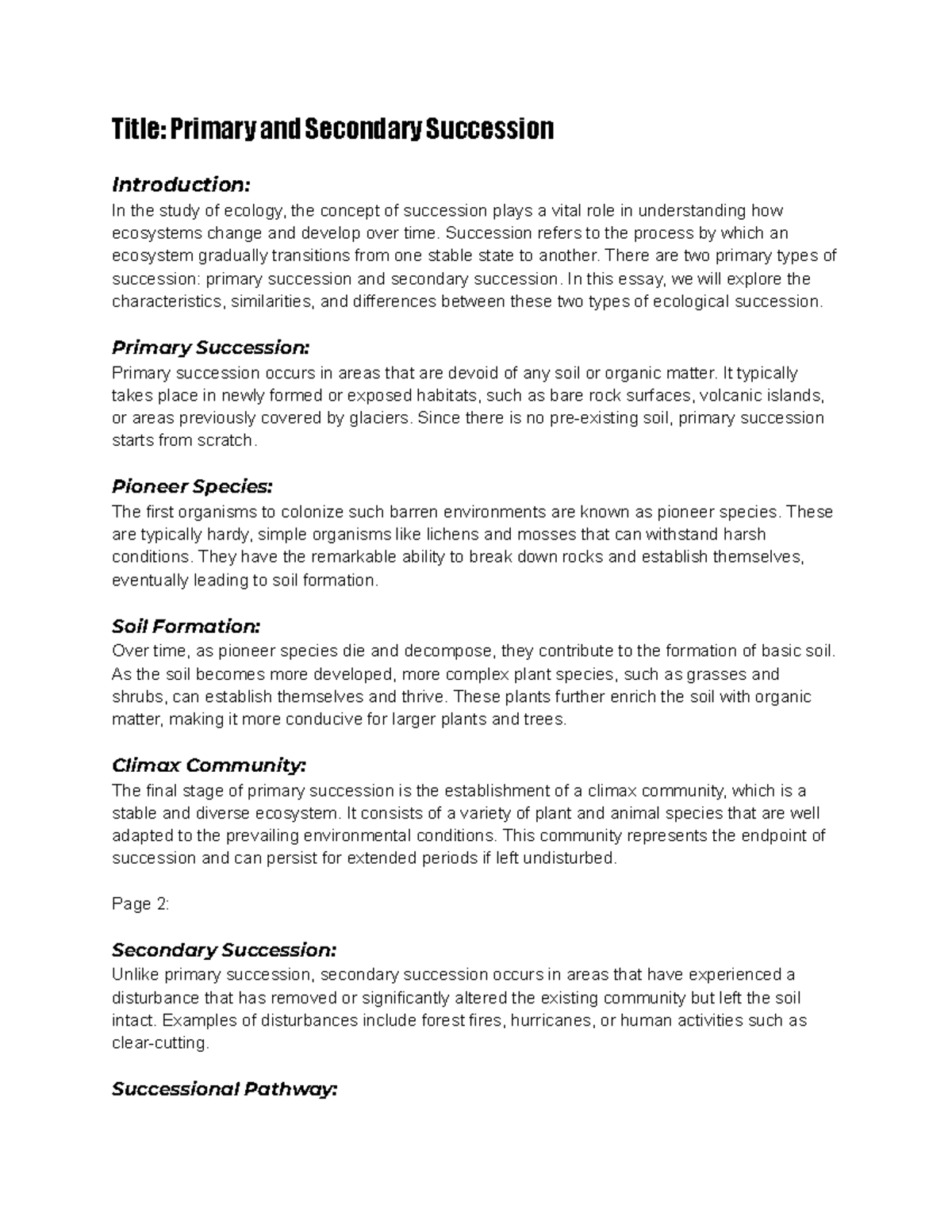 Title: Primary and Secondary Succession

Introduction:
In the study of ecology, the concept of succession plays a vital role in understanding how ecosystems change and develop over time. Succession refers to the process by which an ecosystem gradually transitions from one stable state to another. There are two primary types of succession: primary succession and secondary succession. In this essay, we will explore the characteristics, similarities, and differences between these two types of ecological succession.

Primary Succession:
Primary succession occurs in areas that are devoid of any soil or organic matter. It typically takes place in newly formed or exposed habitats, such as bare rock surfaces, volcanic islands, or areas previously covered by glaciers. Since there is no pre-existing soil, primary succession starts from scratch.

Pioneer Species:
The first organisms to colonize such barren environments are known as pioneer species. These are typically hardy, simple organisms like lichens and mosses that can withstand harsh conditions. They have the remarkable ability to break down rocks and establish themselves, eventually leading to soil formation.

Soil Formation:
Over time, as pioneer species die and decompose, they contribute to the formation of basic soil. As the soil becomes more developed, more complex plant species, such as grasses and shrubs, can establish themselves and thrive. These plants further enrich the soil with organic matter, making it more conducive for larger plants and trees.

Climax Community:
The final stage of primary succession is the establishment of a climax community, which is a stable and diverse ecosystem. It consists of a variety of plant and animal species that are well adapted to the prevailing environmental conditions. This community represents the endpoint of succession and can persist for extended periods if left undisturbed.

Page 2:

Secondary Succession:
Unlike primary succession, secondary succession occurs in areas that have experienced a disturbance that has removed or significantly altered the existing community but left the soil intact. Examples of disturbances include forest fires, hurricanes, or human activities such as clear-cutting.

Successional Pathway: